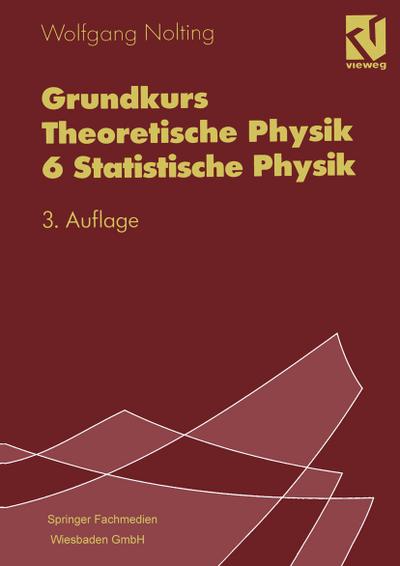 Wolfgang Nolting

vieweg

Grundkurs
Theoretische Physik
6 Statistische Physik

3. Auflage

Springer Fachmedien
Wiesbaden GmbH